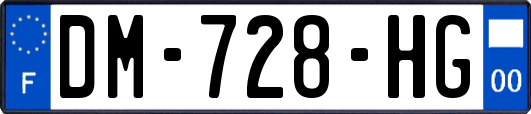 F

DM-728-HG

00